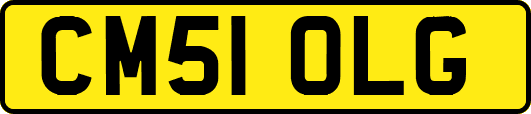 CM51 OLG